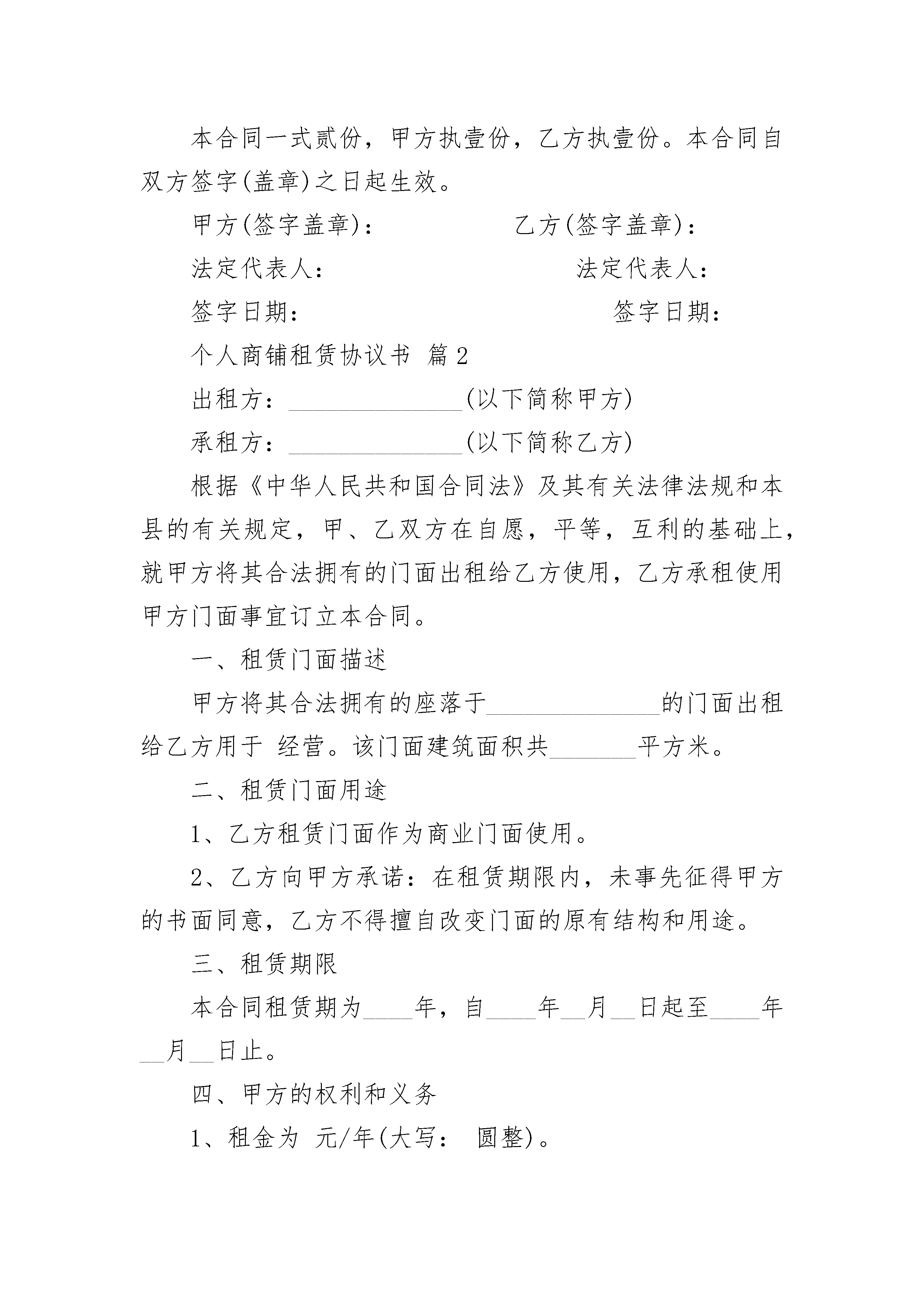 本合同一式贰份，甲方执壹份，乙方执壹份。本合同自双方签字(盖章)之日起生效。

甲方(签字盖章)：　　　　　　乙方(签字盖章)：

法定代表人：　　　　　　　　　法定代表人：

签字日期：　　　　　　　　　　签字日期：

个人商铺租赁协议书 篇2

出租方：______________(以下简称甲方)

承租方：______________(以下简称乙方)

根据《中华人民共和国合同法》及其有关法律法规和本县的有关规定，甲、乙双方在自愿，平等，互利的基础上，就甲方将其合法拥有的门面出租给乙方使用，乙方承租使用甲方门面事宜订立本合同。

一、租赁门面描述

甲方将其合法拥有的座落于______________的门面出租给乙方用于 经营。该门面建筑面积共_______平方米。

二、租赁门面用途

1、乙方租赁门面作为商业门面使用。

2、乙方向甲方承诺：在租赁期限内，未事先征得甲方的书面同意，乙方不得擅自改变门面的原有结构和用途。

三、租赁期限

本合同租赁期为____年，自____年__月__日起至____年__月__日止。

四、甲方的权利和义务

1、租金为 元/年(大写： 圆整)。